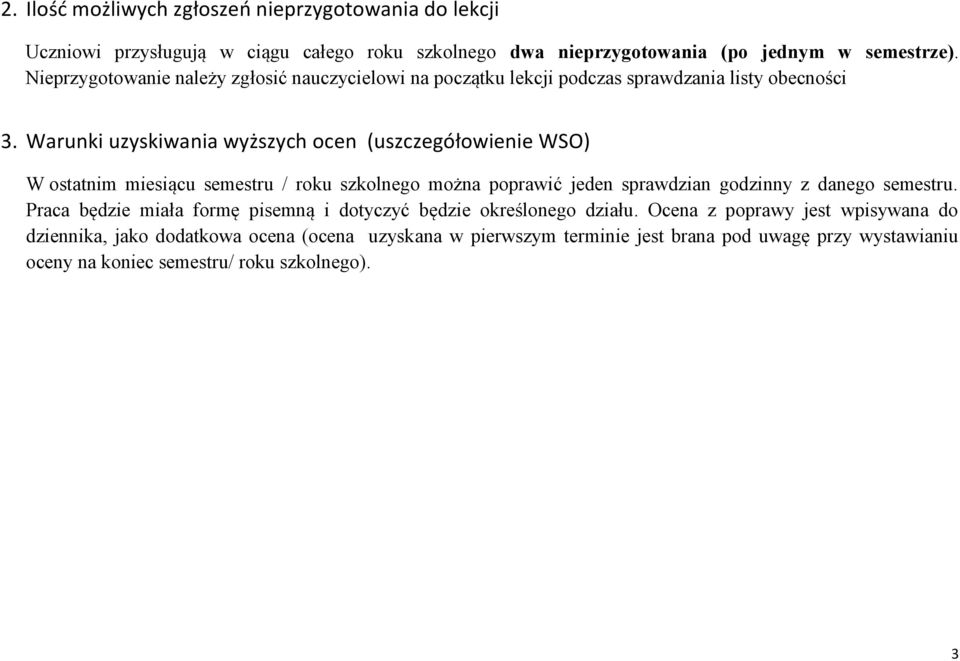 2. Ilość możliwych zgłoszeń nieprzygotowania do lekcji

Uczniowi przysługują w ciągu całego roku szkolnego dwa nieprzygotowania (po jednym w semestrze). Nieprzygotowanie należy zgłosić nauczycielowi na początku lekcji podczas sprawdzania listy obecności

3. Warunki uzyskiwania wyższych ocen (uszczegółowienie WSO)

W ostatnim miesiącu semestru / roku szkolnego można poprawić jeden sprawdzian godzinny z danego semestru. Praca będzie miała formę pisemną i dotyczyć będzie określonego działu. Ocena z poprawy jest wpisywana do dziennika, jako dodatkowa ocena (ocena uzyskana w pierwszym terminie jest brana pod uwagę przy wystawianiu oceny na koniec semestru/ roku szkolnego).

3